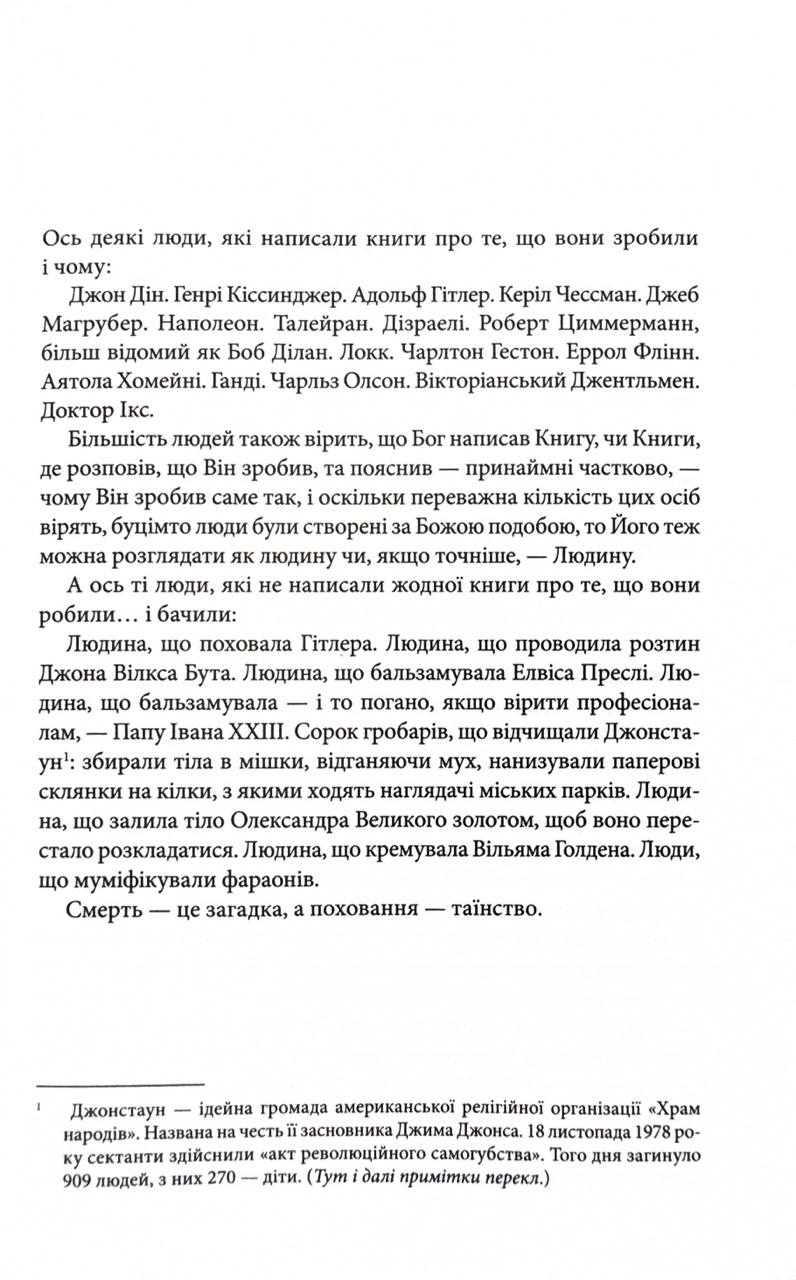 Ось деякі люди, які написали книги про те, що вони зробили і чому:

Джон Дін. Генрі Кіссинджер. Адольф Гітлер. Керіл Чессман. Джеб Магрубер. Наполеон. Талейран. Дізраелі. Роберт Циммерманн, більш відомий як Боб Ділан. Локк. Чарлтон Гестон. Еррол Флінн. Аятола Хомейні. Ганді. Чарльз Олсон. Вікторіанський Джентльмен. Доктор Ікс.

Більшість людей також вірить, що Бог написав Книгу, чи Книги, де розповів, що Він зробив, та пояснив — принаймні частково, — чому Він зробив саме так, і оскільки переважна кількість цих осіб вірять, буцімто люди були створені за Божою подобою, то Його теж можна розглядати як людину чи, якщо точніше, — Людину.

А ось ті люди, які не написали жодної книги про те, що вони робили… і бачили:

Людина, що поховала Гітлера. Людина, що проводила розтин Джона Вілкса Бута. Людина, що бальзамувала Елвіса Преслі. Людина, що бальзамувала — і то погано, якщо вірити професіоналам, — Папу Івана XXIII. Сорок гробарів, що відчищали Джонстаун$^1$: збирали тіла в мішки, відганяючи мух, нанизували паперові склянки на кілки, з якими ходять наглядачі міських парків. Людина, що залила тіло Олександра Великого золотом, щоб воно перестало розкладатися. Людина, що кремувала Вільяма Голдена. Люди, що муміфікували фараонів.

Смерть — це загадка, а поховання — таїнство.

$^1$ Джонстаун — ідейна громада американської релігійної організації «Храм народів». Названа на честь її засновника Джима Джонса. 18 листопада 1978 року сектанти здійснили «акт революційного самогубства». Того дня загинуло 909 людей, з них 270 — діти. (Тут і далі примітки перекл.)